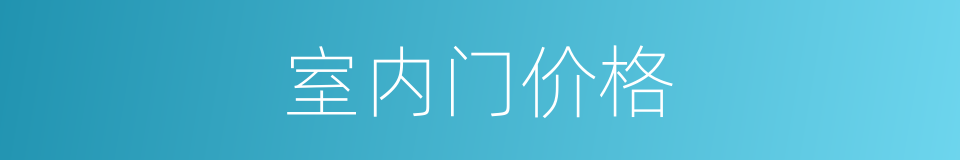 室内门价格